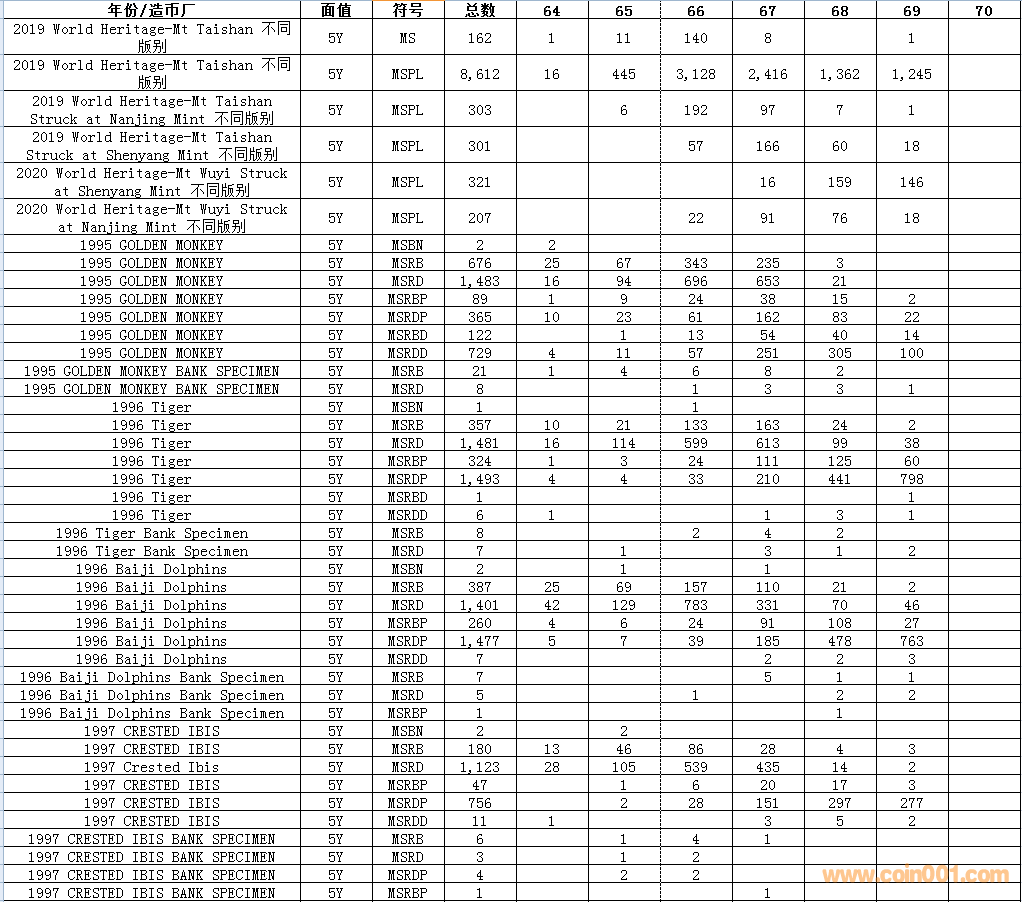 | 年份/造币厂 | 面值 | 符号 | 总数 | 64 | 65 | 66 | 67 | 68 | 69 | 70 |
|---|---|---|---|---|---|---|---|---|---|---|
| 2019 World Heritage-Mt Taishan 不同版别 | 5Y | MS | 162 | 1 | 11 | 140 | 8 | | 1 | |
| 2019 World Heritage-Mt Taishan 不同版别 | 5Y | MSPL | 8,612 | 16 | 445 | 3,128 | 2,416 | 1,362 | 1,245 | |
| 2019 World Heritage-Mt Taishan Struck at Nanjing Mint 不同版别 | 5Y | MSPL | 303 | | 6 | 192 | 97 | 7 | 1 | |
| 2019 World Heritage-Mt Taishan Struck at Shenyang Mint 不同版别 | 5Y | MSPL | 301 | | | 57 | 166 | 60 | 18 | |
| 2020 World Heritage-Mt Wuyi Struck at Shenyang Mint 不同版别 | 5Y | MSPL | 321 | | | | 16 | 159 | 146 | |
| 2020 World Heritage-Mt Wuyi Struck at Nanjing Mint 不同版别 | 5Y | MSPL | 207 | | | 22 | 91 | 76 | 18 | |
| 1995 GOLDEN MONKEY | 5Y | MSBN | 2 | 2 | | | | | | |
| 1995 GOLDEN MONKEY | 5Y | MSRB | 676 | 25 | 67 | 343 | 235 | 3 | | |
| 1995 GOLDEN MONKEY | 5Y | MSRD | 1,483 | 16 | 94 | 696 | 653 | 21 | | |
| 1995 GOLDEN MONKEY | 5Y | MSRBP | 89 | 1 | 9 | 24 | 38 | 15 | 2 | |
| 1995 GOLDEN MONKEY | 5Y | MSRDP | 365 | 10 | 23 | 61 | 162 | 83 | 22 | |
| 1995 GOLDEN MONKEY | 5Y | MSRBD | 122 | | 1 | 13 | 54 | 40 | 14 | |
| 1995 GOLDEN MONKEY | 5Y | MSRDD | 729 | 4 | 11 | 57 | 251 | 305 | 100 | |
| 1995 GOLDEN MONKEY BANK SPECIMEN | 5Y | MSRB | 21 | 1 | 4 | 6 | 8 | 2 | | |
| 1995 GOLDEN MONKEY BANK SPECIMEN | 5Y | MSRD | 8 | | | 1 | 3 | 3 | 1 | |
| 1996 Tiger | 5Y | MSBN | 1 | | | 1 | | | | |
| 1996 Tiger | 5Y | MSRB | 357 | 10 | 21 | 133 | 163 | 24 | 2 | |
| 1996 Tiger | 5Y | MSRD | 1,481 | 16 | 114 | 599 | 613 | 99 | 38 | |
| 1996 Tiger | 5Y | MSRBP | 324 | 1 | 3 | 24 | 111 | 125 | 60 | |
| 1996 Tiger | 5Y | MSRDP | 1,493 | 4 | 4 | 33 | 210 | 441 | 798 | |
| 1996 Tiger | 5Y | MSRBD | 1 | | | | | | 1 | |
| 1996 Tiger | 5Y | MSRDD | 6 | 1 | | | 1 | 3 | 1 | |
| 1996 Tiger Bank Specimen | 5Y | MSRB | 8 | | | 2 | 4 | 2 | | |
| 1996 Tiger Bank Specimen | 5Y | MSRD | 7 | | 1 | | 3 | 1 | 2 | |
| 1996 Baiji Dolphins | 5Y | MSBN | 2 | | 1 | | 1 | | | |
| 1996 Baiji Dolphins | 5Y | MSRB | 387 | 25 | 69 | 157 | 110 | 21 | 2 | |
| 1996 Baiji Dolphins | 5Y | MSRD | 1,401 | 42 | 129 | 783 | 331 | 70 | 46 | |
| 1996 Baiji Dolphins | 5Y | MSRBP | 260 | 4 | 6 | 24 | 91 | 108 | 27 | |
| 1996 Baiji Dolphins | 5Y | MSRDP | 1,477 | 5 | 7 | 39 | 185 | 478 | 763 | |
| 1996 Baiji Dolphins | 5Y | MSRDD | 7 | | | | 2 | 2 | 3 | |
| 1996 Baiji Dolphins Bank Specimen | 5Y | MSRB | 7 | | | | 5 | 1 | 1 | |
| 1996 Baiji Dolphins Bank Specimen | 5Y | MSRD | 5 | | | 1 | | 2 | 2 | |
| 1996 Baiji Dolphins Bank Specimen | 5Y | MSRBP | 1 | | | | | 1 | | |
| 1997 CRESTED IBIS | 5Y | MSBN | 2 | | 2 | | | | | |
| 1997 CRESTED IBIS | 5Y | MSRB | 180 | 13 | 46 | 86 | 28 | 4 | 3 | |
| 1997 Crested Ibis | 5Y | MSRD | 1,123 | 28 | 105 | 539 | 435 | 14 | 2 | |
| 1997 CRESTED IBIS | 5Y | MSRBP | 47 | | 1 | 6 | 20 | 17 | 3 | |
| 1997 CRESTED IBIS | 5Y | MSRDP | 756 | | 2 | 28 | 151 | 297 | 277 | |
| 1997 CRESTED IBIS | 5Y | MSRDD | 11 | 1 | | | 3 | 5 | 2 | |
| 1997 CRESTED IBIS BANK SPECIMEN | 5Y | MSRB | 6 | | 1 | 4 | 1 | | | |
| 1997 CRESTED IBIS BANK SPECIMEN | 5Y | MSRD | 3 | | 1 | 2 | | | | |
| 1997 CRESTED IBIS BANK SPECIMEN | 5Y | MSRDP | 4 | | 2 | 2 | | | | |
| 1997 CRESTED IBIS BANK SPECIMEN | 5Y | MSRBP | 1 | | | | 1 | | | |

www.coin001.com